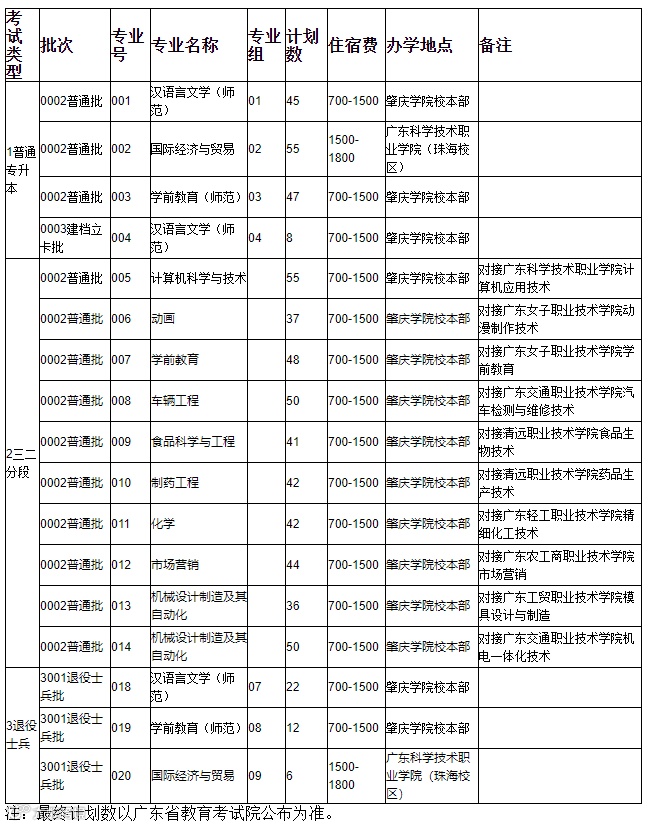 | 考试类型 | 批次 | 专业号 | 专业名称 | 专业组 | 计划数 | 住宿费 | 办学地点 | 备注 |
|---|---|---|---|---|---|---|---|---|
| 1普通专升本 | 0002普通批 | 001 | 汉语言文学（师范） | 01 | 45 | 700-1500 | 肇庆学院校本部 | |
| | 0002普通批 | 002 | 国际经济与贸易 | 02 | 55 | 1500-1800 | 广东科学技术职业学院（珠海校区） | |
| | 0002普通批 | 003 | 学前教育（师范） | 03 | 47 | 700-1500 | 肇庆学院校本部 | |
| | 0003建档立卡批 | 004 | 汉语言文学（师范） | 04 | 8 | 700-1500 | 肇庆学院校本部 | |
| 2三二分段 | 0002普通批 | 005 | 计算机科学与技术 | | 55 | 700-1500 | 肇庆学院校本部 | 对接广东科学技术职业学院计算机应用技术 |
| | 0002普通批 | 006 | 动画 | | 37 | 700-1500 | 肇庆学院校本部 | 对接广东女子职业技术学院动漫制作技术 |
| | 0002普通批 | 007 | 学前教育 | | 48 | 700-1500 | 肇庆学院校本部 | 对接广东女子职业技术学院学前教育 |
| | 0002普通批 | 008 | 车辆工程 | | 50 | 700-1500 | 肇庆学院校本部 | 对接广东交通职业技术学院汽车检测与维修技术 |
| | 0002普通批 | 009 | 食品科学与工程 | | 41 | 700-1500 | 肇庆学院校本部 | 对接清远职业技术学院食品生物技术 |
| | 0002普通批 | 010 | 制药工程 | | 42 | 700-1500 | 肇庆学院校本部 | 对接清远职业技术学院药品生产技术 |
| | 0002普通批 | 011 | 化学 | | 42 | 700-1500 | 肇庆学院校本部 | 对接广东轻工职业技术学院精细化工技术 |
| | 0002普通批 | 012 | 市场营销 | | 44 | 700-1500 | 肇庆学院校本部 | 对接广东农工商职业技术学院市场营销 |
| | 0002普通批 | 013 | 机械设计制造及其自动化 | | 36 | 700-1500 | 肇庆学院校本部 | 对接广东工贸职业技术学院模具设计与制造 |
| | 0002普通批 | 014 | 机械设计制造及其自动化 | | 50 | 700-1500 | 肇庆学院校本部 | 对接广东交通职业技术学院机电一体化技术 |
| 3退役士兵 | 3001退役士兵批 | 018 | 汉语言文学（师范） | 07 | 22 | 700-1500 | 肇庆学院校本部 | |
| | 3001退役士兵批 | 019 | 学前教育（师范） | 08 | 12 | 700-1500 | 肇庆学院校本部 | |
| | 3001退役士兵批 | 020 | 国际经济与贸易 | 09 | 6 | 1500-1800 | 广东科学技术职业学院（珠海校区） | |

注：最终计划数以广东省教育考试院公布为准。